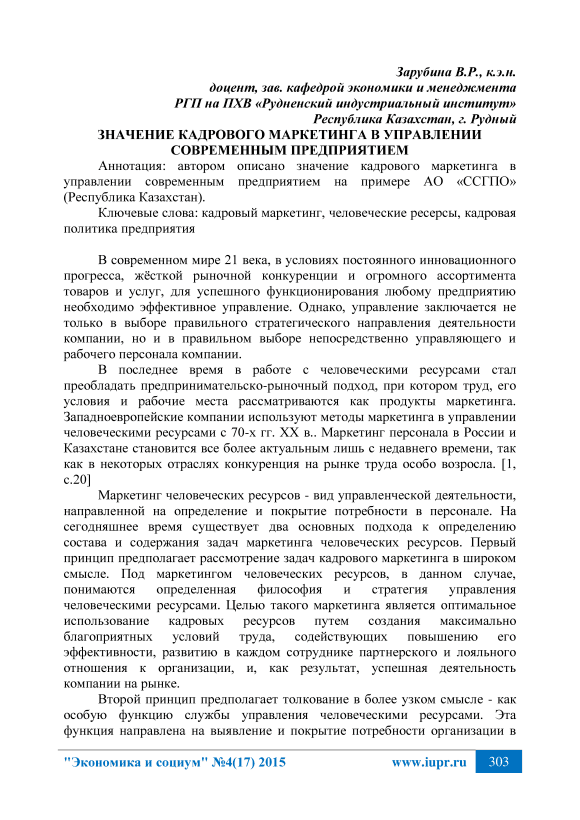 Зарубина В.Р., к.э.н.
доцент, зав. кафедрой экономики и менеджмента
РГП на ПХВ «Рудненский индустриальный институт»
Республика Казахстан, г. Рудный

ЗНАЧЕНИЕ КАДРОВОГО МАРКЕТИНГА В УПРАВЛЕНИИ СОВРЕМЕННЫМ ПРЕДПРИЯТИЕМ

Аннотация: автором описано значение кадрового маркетинга в управлении современным предприятием на примере АО «ССГПО» (Республика Казахстан).

Ключевые слова: кадровый маркетинг, человеческие ресерсы, кадровая политика предприятия

В современном мире 21 века, в условиях постоянного инновационного прогресса, жёсткой рыночной конкуренции и огромного ассортимента товаров и услуг, для успешного функционирования любому предприятию необходимо эффективное управление. Однако, управление заключается не только в выборе правильного стратегического направления деятельности компании, но и в правильном выборе непосредственно управляющего и рабочего персонала компании.

В последнее время в работе с человеческими ресурсами стал преобладать предпринимательско-рыночный подход, при котором труд, его условия и рабочие места рассматриваются как продукты маркетинга. Западноевропейские компании используют методы маркетинга в управлении человеческими ресурсами с 70-х гг. XX в.. Маркетинг персонала в России и Казахстане становится все более актуальным лишь с недавнего времени, так как в некоторых отраслях конкуренция на рынке труда особо возросла. [1, с.20]

Маркетинг человеческих ресурсов - вид управленческой деятельности, направленной на определение и покрытие потребности в персонале. На сегодняшнее время существует два основных подхода к определению состава и содержания задач маркетинга человеческих ресурсов. Первый принцип предполагает рассмотрение задач кадрового маркетинга в широком смысле. Под маркетингом человеческих ресурсов, в данном случае, понимаются определенная философия и стратегия управления человеческими ресурсами. Целью такого маркетинга является оптимальное использование кадровых ресурсов путем создания максимально благоприятных условий труда, содействующих повышению его эффективности, развитию в каждом сотруднике партнерского и лояльного отношения к организации, и, как результат, успешная деятельность компании на рынке.

Второй принцип предполагает толкование в более узком смысле - как особую функцию службы управления человеческими ресурсами. Эта функция направлена на выявление и покрытие потребности организации в

"Экономика и социум" №4(17) 2015 www.iupr.ru 303